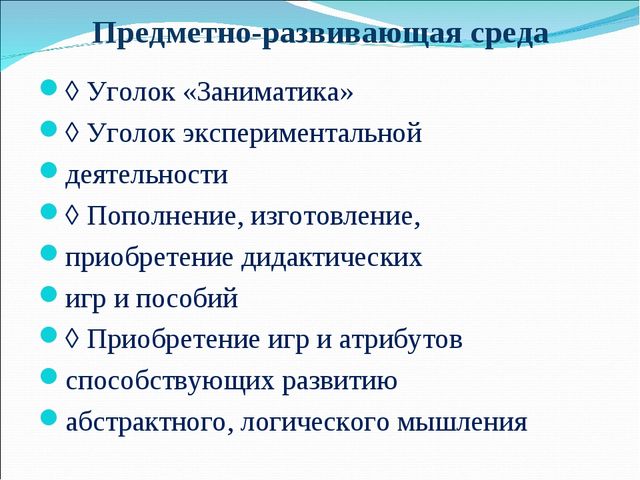 Предметно-развивающая среда

◊ Уголок «Заниматика»

◊ Уголок экспериментальной

деятельности

◊ Пополнение, изготовление,

приобретение дидактических

игр и пособий

◊ Приобретение игр и атрибутов

способствующих развитию

абстрактного, логического мышления